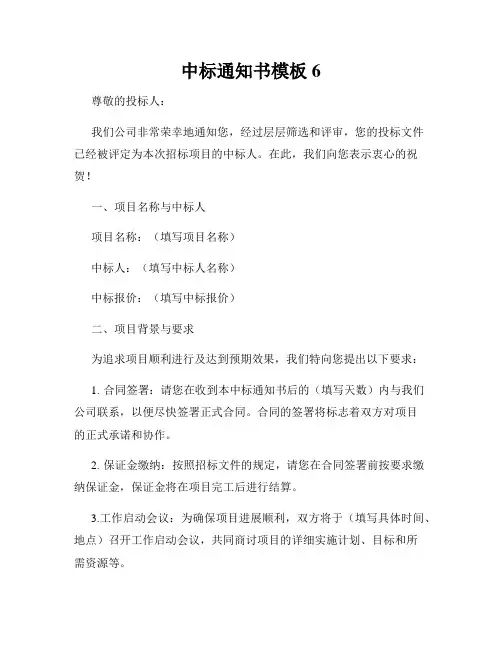 中标通知书模板 6

尊敬的投标人：

我们公司非常荣幸地通知您，经过层层筛选和评审，您的投标文件已经被评定为本次招标项目的中标人。在此，我们向您表示衷心的祝贺！

一、项目名称与中标人

项目名称：（填写项目名称）

中标人：（填写中标人名称）

中标报价：（填写中标报价）

二、项目背景与要求

为追求项目顺利进行及达到预期效果，我们特向您提出以下要求：

1. 合同签署：请您在收到本中标通知书后的（填写天数）内与我们公司联系，以便尽快签署正式合同。合同的签署将标志着双方对项目的正式承诺和协作。

2. 保证金缴纳：按照招标文件的规定，请您在合同签署前按要求缴纳保证金，保证金将在项目完工后进行结算。

3.工作启动会议：为确保项目进展顺利，双方将于（填写具体时间、地点）召开工作启动会议，共同商讨项目的详细实施计划、目标和所需资源等。